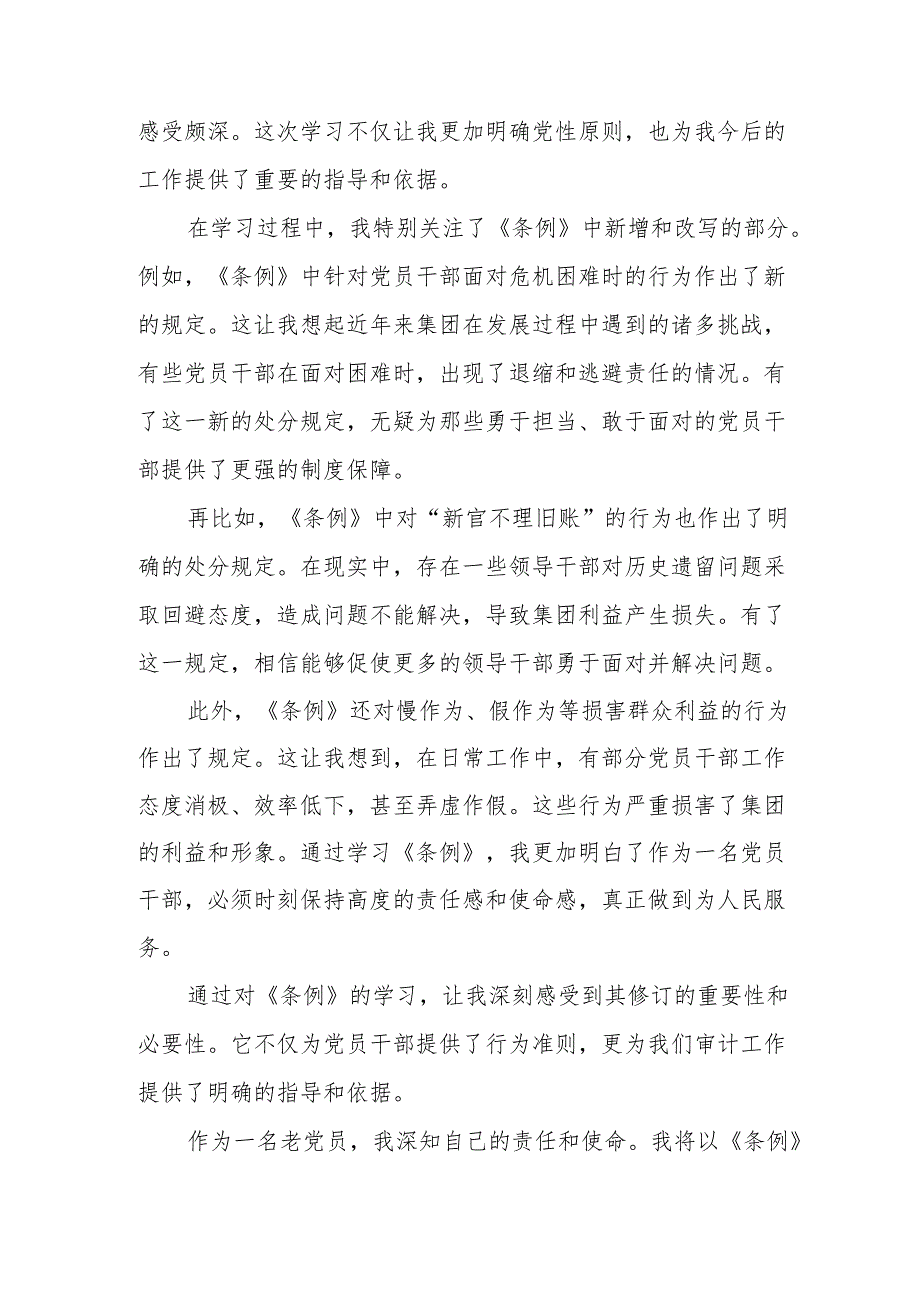 感受颇深。这次学习不仅让我更加明确党性原则，也为我今后的工作提供了重要的指导和依据。

在学习过程中，我特别关注了《条例》中新增和改写的部分。例如，《条例》中针对党员干部面对危机困难时的行为作出了新的规定。这让我想起近年来集团在发展过程中遇到的诸多挑战，有些党员干部在面对困难时，出现了退缩和逃避责任的情况。有了这一新的处分规定，无疑为那些勇于担当、敢于面对的党员干部提供了更强的制度保障。

再比如，《条例》中对“新官不理旧账”的行为也作出了明确的处分规定。在现实中，存在一些领导干部对历史遗留问题采取回避态度，造成问题不能解决，导致集团利益产生损失。有了这一规定，相信能够促使更多的领导干部勇于面对并解决问题。

此外，《条例》还对慢作为、假作为等损害群众利益的行为作出了规定。这让我想到，在日常工作中，有部分党员干部工作态度消极、效率低下，甚至弄虚作假。这些行为严重损害了集团的利益和形象。通过学习《条例》，我更加明白了作为一名党员干部，必须时刻保持高度的责任感和使命感，真正做到为人民服务。

通过对《条例》的学习，让我深刻感受到其修订的重要性和必要性。它不仅为党员干部提供了行为准则，更为我们审计工作提供了明确的指导和依据。

作为一名老党员，我深知自己的责任和使命。我将以《条例》